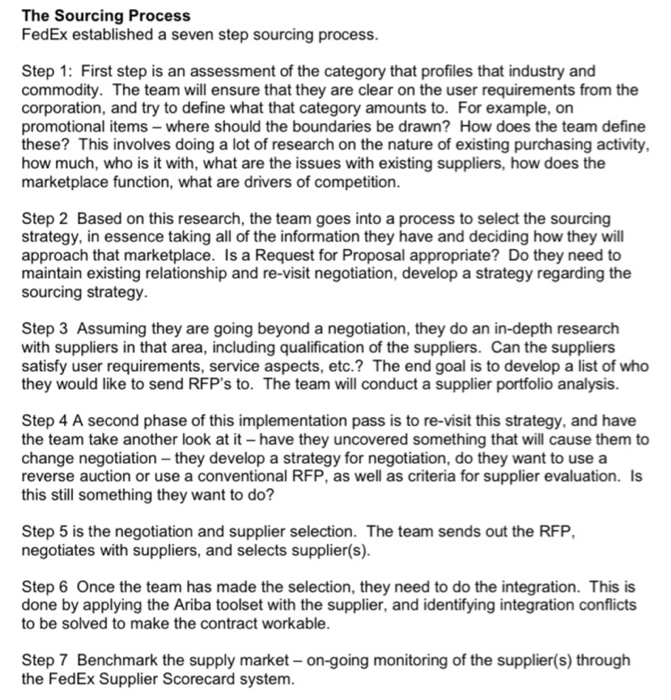 The Sourcing Process
FedEx established a seven step sourcing process.

Step 1: First step is an assessment of the category that profiles that industry and commodity. The team will ensure that they are clear on the user requirements from the corporation, and try to define what that category amounts to. For example, on promotional items – where should the boundaries be drawn? How does the team define these? This involves doing a lot of research on the nature of existing purchasing activity, how much, who is it with, what are the issues with existing suppliers, how does the marketplace function, what are drivers of competition.

Step 2 Based on this research, the team goes into a process to select the sourcing strategy, in essence taking all of the information they have and deciding how they will approach that marketplace. Is a Request for Proposal appropriate? Do they need to maintain existing relationship and re-visit negotiation, develop a strategy regarding the sourcing strategy.

Step 3 Assuming they are going beyond a negotiation, they do an in-depth research with suppliers in that area, including qualification of the suppliers. Can the suppliers satisfy user requirements, service aspects, etc.? The end goal is to develop a list of who they would like to send RFP's to. The team will conduct a supplier portfolio analysis.

Step 4 A second phase of this implementation pass is to re-visit this strategy, and have the team take another look at it – have they uncovered something that will cause them to change negotiation – they develop a strategy for negotiation, do they want to use a reverse auction or use a conventional RFP, as well as criteria for supplier evaluation. Is this still something they want to do?

Step 5 is the negotiation and supplier selection. The team sends out the RFP, negotiates with suppliers, and selects supplier(s).

Step 6 Once the team has made the selection, they need to do the integration. This is done by applying the Ariba toolset with the supplier, and identifying integration conflicts to be solved to make the contract workable.

Step 7 Benchmark the supply market – on-going monitoring of the supplier(s) through the FedEx Supplier Scorecard system.